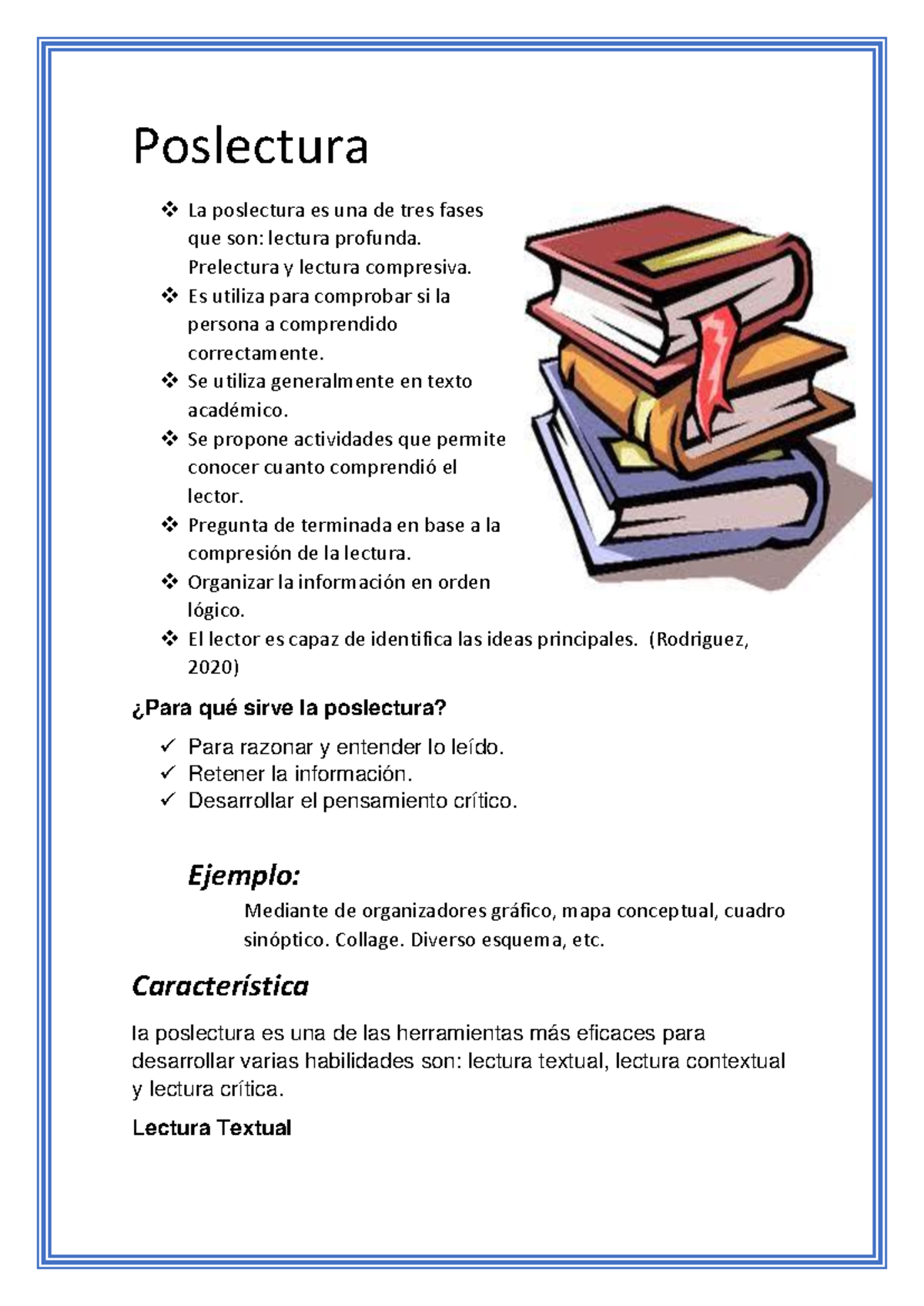 Poslectura

❖ La poslectura es una de tres fases que son: lectura profunda. Prelectura y lectura compresiva.
❖ Es utiliza para comprobar si la persona a comprendido correctamente.
❖ Se utiliza generalmente en texto académico.
❖ Se propone actividades que permite conocer cuanto comprendió el lector.
❖ Pregunta de terminada en base a la compresión de la lectura.
❖ Organizar la información en orden lógico.
❖ El lector es capaz de identifica las ideas principales. (Rodriguez, 2020)

¿Para qué sirve la poslectura?

✓ Para razonar y entender lo leído.
✓ Retener la información.
✓ Desarrollar el pensamiento crítico.

Ejemplo:

Mediante de organizadores gráfico, mapa conceptual, cuadro sinóptico. Collage. Diverso esquema, etc.

Característica

la poslectura es una de las herramientas más eficaces para desarrollar varias habilidades son: lectura textual, lectura contextual y lectura crítica.

Lectura Textual